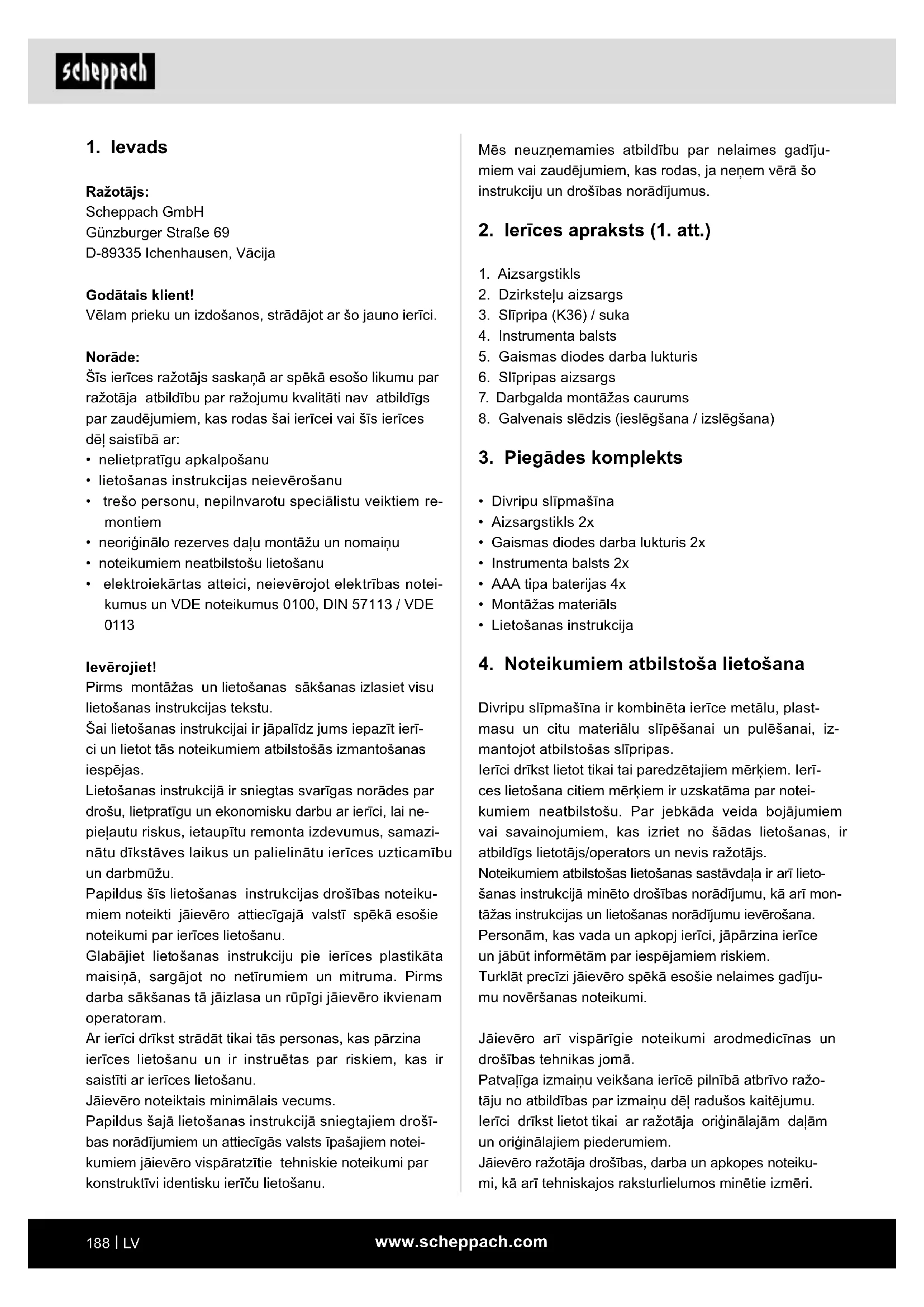 scheppach

1. Ievads

Ražotājs:
Scheppach GmbH
Günzburger Straße 69
D-89335 Ichenhausen, Vācija

Godātais klient!
Vēlam prieku un izdošanos, strādājot ar šo jauno ierīci.

Norāde:
Šīs ierīces ražotājs saskaņā ar spēkā esošo likumu par ražotāja atbildību par ražojumu kvalitāti nav atbildīgs par zaudējumiem, kas rodas šai ierīcei vai šīs ierīces dēļ saistībā ar:
• nelietpratīgu apkalpošanu
• lietošanas instrukcijas neievērošanu
• trešo personu, nepilnvarotu speciālistu veiktiem remontiem
• neoriģinālo rezerves daļu montāžu un nomaiņu
• noteikumiem neatbilstošu lietošanu
• elektroiekārtas atteici, neievērojot elektrības noteikumus un VDE noteikumus 0100, DIN 57113 / VDE 0113

Ievērojiet!
Pirms montāžas un lietošanas sākšanas izlasiet visu lietošanas instrukcijas tekstu.
Šai lietošanas instrukcijai ir jāpalīdz jums iepazīt ierīci un lietot tās noteikumiem atbilstošās izmantošanas iespējas.
Lietošanas instrukcijā ir sniegtas svarīgas norādes par drošu, lietpratīgu un ekonomisku darbu ar ierīci, lai nepieļautu riskus, ietaupītu remonta izdevumus, samazinātu dīkstāves laikus un palielinātu ierīces uzticamību un darbmūžu.
Papildus šīs lietošanas instrukcijas drošības noteikumiem noteikti jāievēro attiecīgajā valstī spēkā esošie noteikumi par ierīces lietošanu.
Glabājiet lietošanas instrukciju pie ierīces plastikāta maisiņā, sargājot no netīrumiem un mitruma. Pirms darba sākšanas tā jāizlasa un rūpīgi jāievēro ikvienam operatoram.
Ar ierīci drīkst strādāt tikai tās personas, kas pārzina ierīces lietošanu un ir instruētas par riskiem, kas ir saistīti ar ierīces lietošanu.
Jāievēro noteiktais minimālais vecums.
Papildus šajā lietošanas instrukcijā sniegtajiem drošības norādījumiem un attiecīgās valsts īpašajiem noteikumiem jāievēro vispāratzītie tehniskie noteikumi par konstruktīvi identisku ierīču lietošanu.

Mēs neuzņemamies atbildību par nelaimes gadījumiem vai zaudējumiem, kas rodas, ja neņem vērā šo instrukciju un drošības norādījumus.

2. Ierīces apraksts (1. att.)

1. Aizsargstikls
2. Dzirksteļu aizsargs
3. Slīpripa (K36) / suka
4. Instrumenta balsts
5. Gaismas diodes darba lukturis
6. Slīpripas aizsargs
7. Darbgalda montāžas caurums
8. Galvenais slēdzis (ieslēgšana / izslēgšana)

3. Piegādes komplekts

• Divripu slīpmašīna
• Aizsargstikls 2x
• Gaismas diodes darba lukturis 2x
• Instrumenta balsts 2x
• AAA tipa baterijas 4x
• Montāžas materiāls
• Lietošanas instrukcija

4. Noteikumiem atbilstoša lietošana

Divripu slīpmašīna ir kombinēta ierīce metālu, plastmasu un citu materiālu slīpēšanai un pulēšanai, izmantojot atbilstošas slīpripas.
Ierīci drīkst lietot tikai tai paredzētajiem mērķiem. Ierīces lietošana citiem mērķiem ir uzskatāma par noteikumiem neatbilstošu. Par jebkāda veida bojājumiem vai savainojumiem, kas izriet no šādas lietošanas, ir atbildīgs lietotājs/operators un nevis ražotājs.
Noteikumiem atbilstošas lietošanas sastāvdaļa ir arī lietošanas instrukcijā minēto drošības norādījumu, kā arī montāžas instrukcijas un lietošanas norādījumu ievērošana.
Personām, kas vada un apkopj ierīci, jāpārzina ierīce un jābūt informētām par iespējamiem riskiem.
Turklāt precīzi jāievēro spēkā esošie nelaimes gadījumu novēršanas noteikumi.

Jāievēro arī vispārīgie noteikumi arodmedicīnas un drošības tehnikas jomā.
Patvaļīga izmaiņu veikšana ierīcē pilnībā atbrīvo ražotāju no atbildības par izmaiņu dēļ radušos kaitējumu.
Ierīci drīkst lietot tikai ar ražotāja oriģinālajām daļām un oriģinālajiem piederumiem.
Jāievēro ražotāja drošības, darba un apkopes noteikumi, kā arī tehniskajos raksturlielumos minētie izmēri.

188 | LV
www.scheppach.com